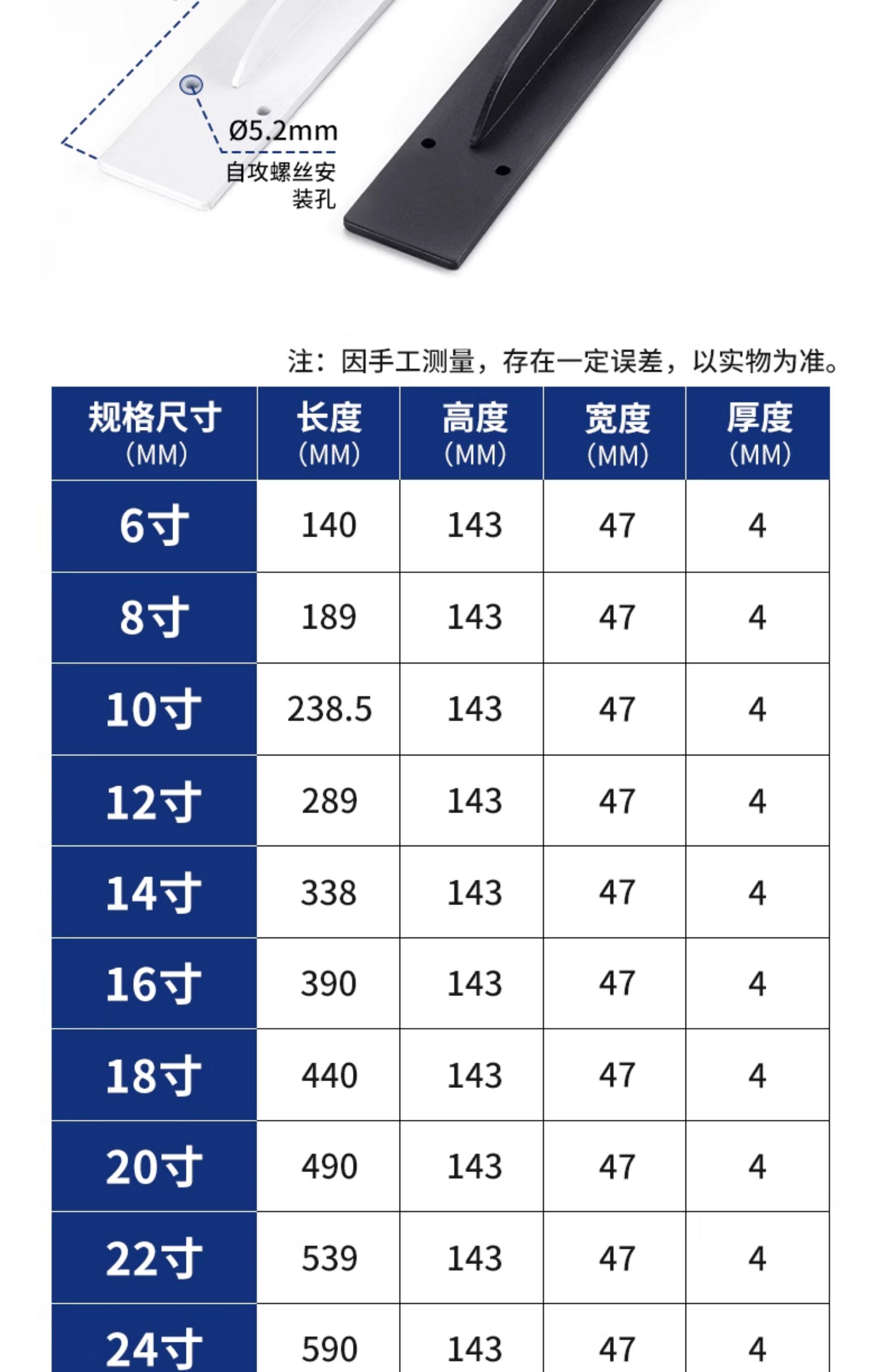 Ø5.2mm
自攻螺丝安装孔

注：因手工测量，存在一定误差，以实物为准。

| 规格尺寸（MM） | 长度（MM） | 高度（MM） | 宽度（MM） | 厚度（MM） |
|---|---|---|---|---|
| 6寸 | 140 | 143 | 47 | 4 |
| 8寸 | 189 | 143 | 47 | 4 |
| 10寸 | 238.5 | 143 | 47 | 4 |
| 12寸 | 289 | 143 | 47 | 4 |
| 14寸 | 338 | 143 | 47 | 4 |
| 16寸 | 390 | 143 | 47 | 4 |
| 18寸 | 440 | 143 | 47 | 4 |
| 20寸 | 490 | 143 | 47 | 4 |
| 22寸 | 539 | 143 | 47 | 4 |
| 24寸 | 590 | 143 | 47 | 4 |